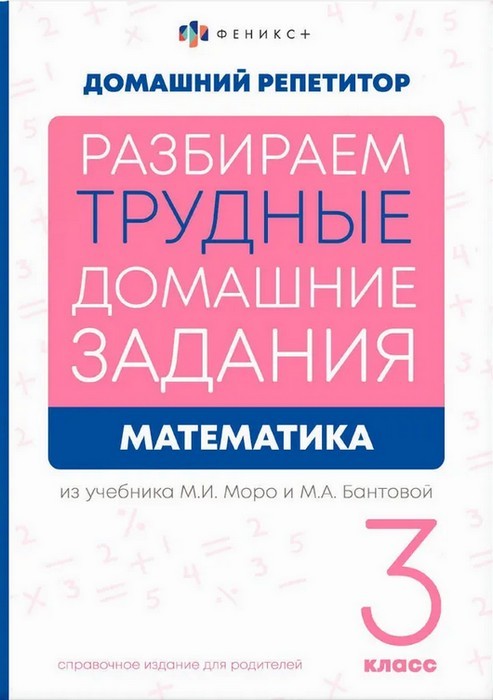 ФЕНИКС+

ДОМАШНИЙ РЕПЕТИТОР

РАЗБИРАЕМ ТРУДНЫЕ ДОМАШНИЕ ЗАДАНИЯ

МАТЕМАТИКА

из учебника М.И. Моро и М.А. Бантовой

3 класс

справочное издание для родителей